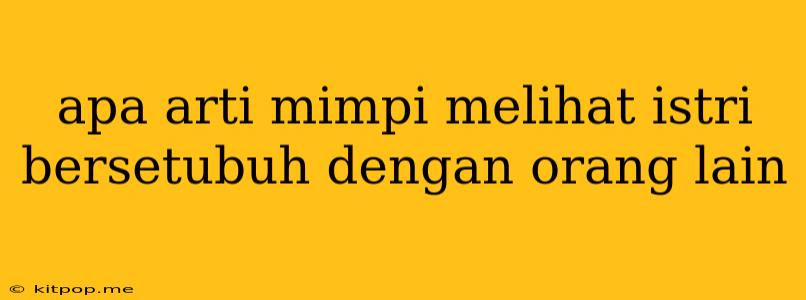 apa arti mimpi melihat istri bersetubuh dengan orang lain

© kitpop.me